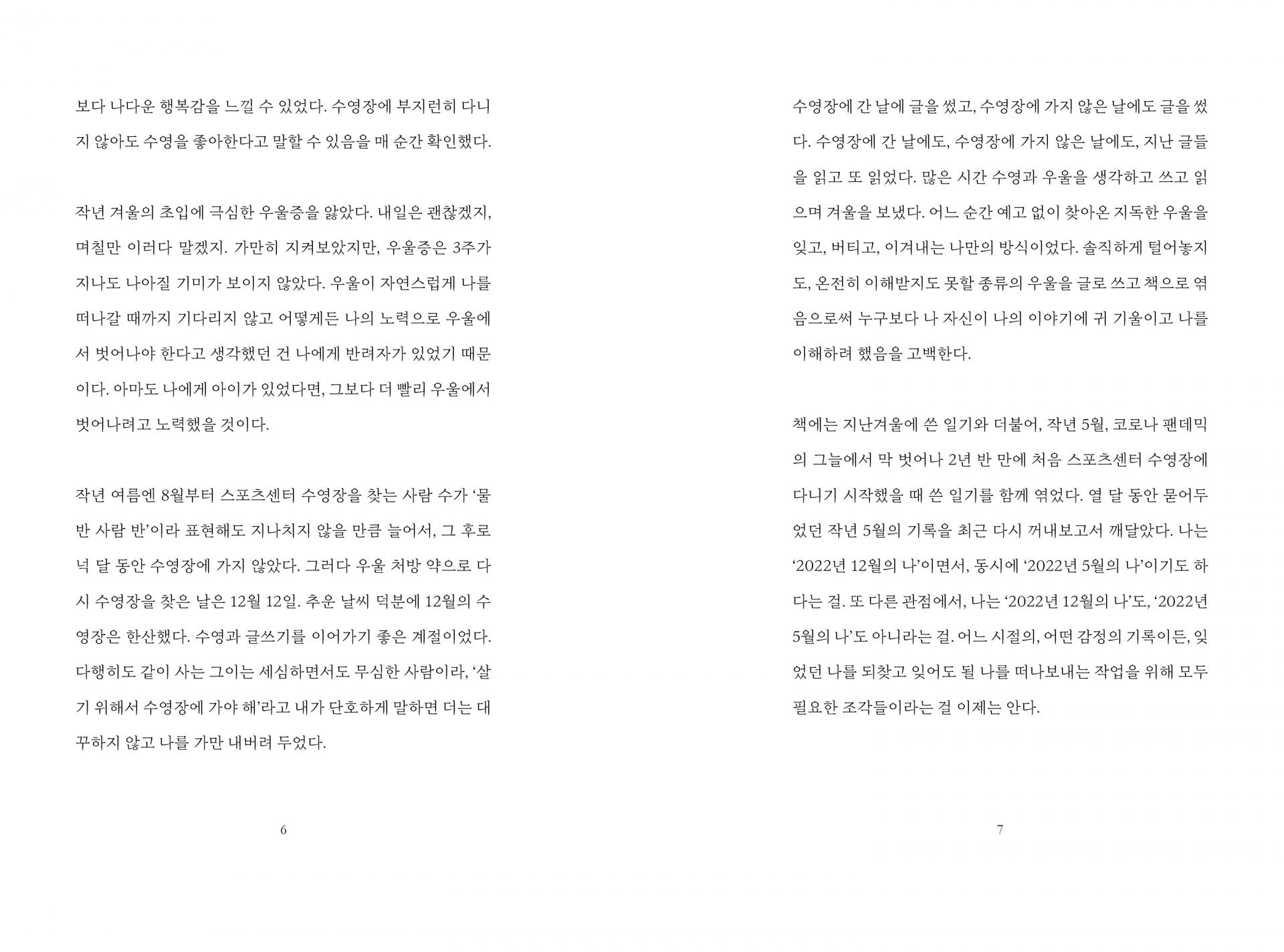 보다 나다운 행복감을 느낄 수 있었다. 수영장에 부지런히 다니지 않아도 수영을 좋아한다고 말할 수 있음을 매 순간 확인했다.

작년 겨울의 초입에 극심한 우울증을 앓았다. 내일은 괜찮겠지, 며칠만 이러다 말겠지. 가만히 지켜보았지만, 우울증은 3주가 지나도 나아질 기미가 보이지 않았다. 우울이 자연스럽게 나를 떠나갈 때까지 기다리지 않고 어떻게든 나의 노력으로 우울에서 벗어나야 한다고 생각했던 건 나에게 반려자가 있었기 때문이다. 아마도 나에게 아이가 있었다면, 그보다 더 빨리 우울에서 벗어나려고 노력했을 것이다.

작년 여름엔 8월부터 스포츠센터 수영장을 찾는 사람 수가 '물 반 사람 반'이라 표현해도 지나치지 않을 만큼 늘어서, 그 후로 넉 달 동안 수영장에 가지 않았다. 그러다 우울 처방 약으로 다시 수영장을 찾은 날은 12월 12일. 추운 날씨 덕분에 12월의 수영장은 한산했다. 수영과 글쓰기를 이어가기 좋은 계절이었다. 다행히도 같이 사는 그이는 세심하면서도 무심한 사람이라, '살기 위해서 수영장에 가야 해'라고 내가 단호하게 말하면 더는 대꾸하지 않고 나를 가만 내버려 두었다.

6

수영장에 간 날에 글을 썼고, 수영장에 가지 않은 날에도 글을 썼다. 수영장에 간 날에도, 수영장에 가지 않은 날에도, 지난 글들을 읽고 또 읽었다. 많은 시간 수영과 우울을 생각하고 쓰고 읽으며 겨울을 보냈다. 어느 순간 예고 없이 찾아온 지독한 우울을 잊고, 버티고, 이겨내는 나만의 방식이었다. 솔직하게 털어놓지도, 온전히 이해받지도 못할 종류의 우울을 글로 쓰고 책으로 엮음으로써 누구보다 나 자신이 나의 이야기에 귀 기울이고 나를 이해하려 했음을 고백한다.

책에는 지난겨울에 쓴 일기와 더불어, 작년 5월, 코로나 팬데믹의 그늘에서 막 벗어나 2년 반 만에 처음 스포츠센터 수영장에 다니기 시작했을 때 쓴 일기를 함께 엮었다. 열 달 동안 묻어두었던 작년 5월의 기록을 최근 다시 꺼내보고서 깨달았다. 나는 '2022년 12월의 나'이면서, 동시에 '2022년 5월의 나'이기도 하다는 걸. 또 다른 관점에서, 나는 '2022년 12월의 나'도, '2022년 5월의 나'도 아니라는 걸. 어느 시절의, 어떤 감정의 기록이든, 잊었던 나를 되찾고 잊어도 될 나를 떠나보내는 작업을 위해 모두 필요한 조각들이라는 걸 이제는 안다.

7